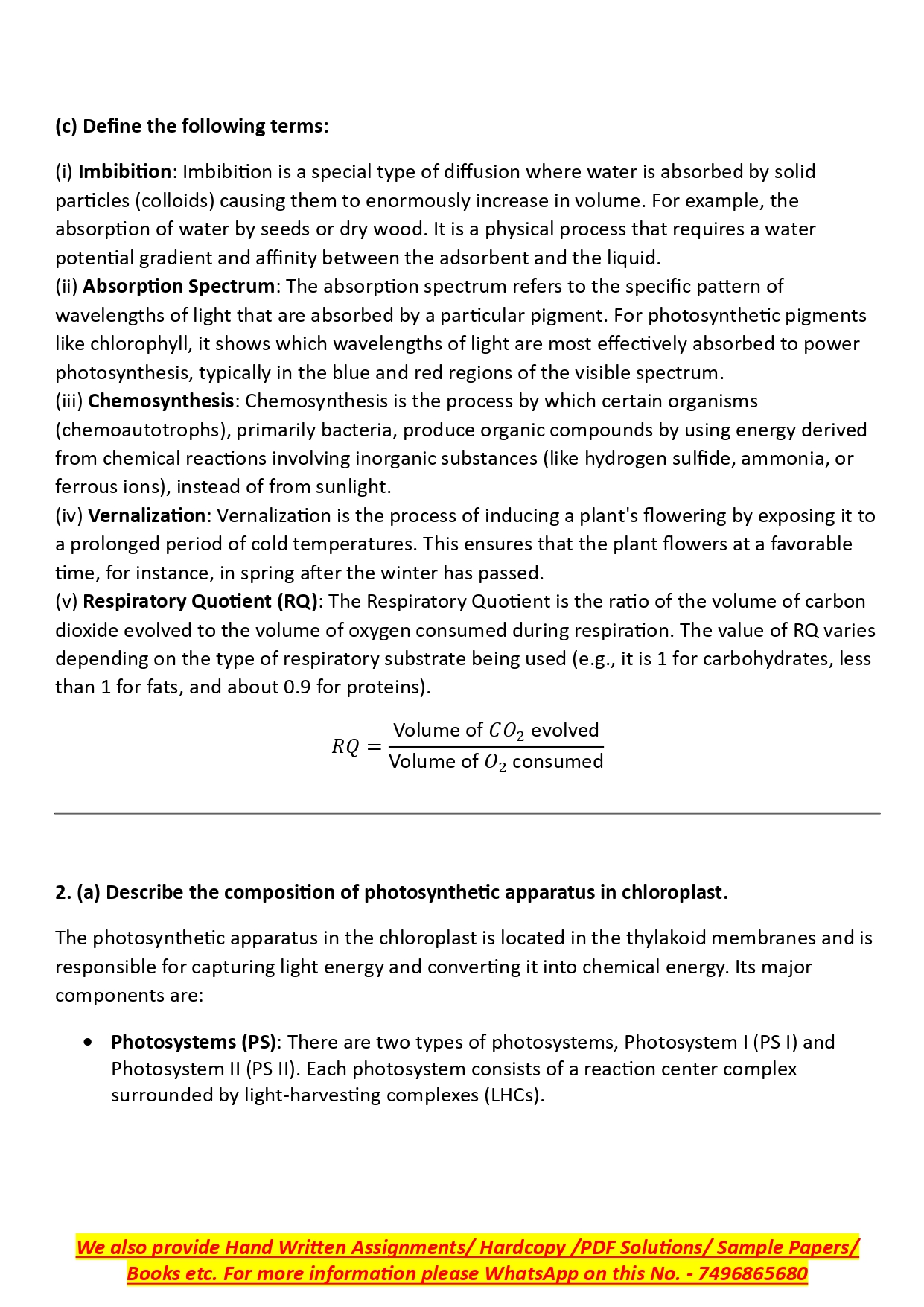 (c) Define the following terms:

(i) Imbibition: Imbibition is a special type of diffusion where water is absorbed by solid particles (colloids) causing them to enormously increase in volume. For example, the absorption of water by seeds or dry wood. It is a physical process that requires a water potential gradient and affinity between the adsorbent and the liquid.
(ii) Absorption Spectrum: The absorption spectrum refers to the specific pattern of wavelengths of light that are absorbed by a particular pigment. For photosynthetic pigments like chlorophyll, it shows which wavelengths of light are most effectively absorbed to power photosynthesis, typically in the blue and red regions of the visible spectrum.
(iii) Chemosynthesis: Chemosynthesis is the process by which certain organisms (chemoautotrophs), primarily bacteria, produce organic compounds by using energy derived from chemical reactions involving inorganic substances (like hydrogen sulfide, ammonia, or ferrous ions), instead of from sunlight.
(iv) Vernalization: Vernalization is the process of inducing a plant's flowering by exposing it to a prolonged period of cold temperatures. This ensures that the plant flowers at a favorable time, for instance, in spring after the winter has passed.
(v) Respiratory Quotient (RQ): The Respiratory Quotient is the ratio of the volume of carbon dioxide evolved to the volume of oxygen consumed during respiration. The value of RQ varies depending on the type of respiratory substrate being used (e.g., it is 1 for carbohydrates, less than 1 for fats, and about 0.9 for proteins).

$RQ = \frac{\text{Volume of } CO_2 \text{ evolved}}{\text{Volume of } O_2 \text{ consumed}}$

2. (a) Describe the composition of photosynthetic apparatus in chloroplast.

The photosynthetic apparatus in the chloroplast is located in the thylakoid membranes and is responsible for capturing light energy and converting it into chemical energy. Its major components are:

• Photosystems (PS): There are two types of photosystems, Photosystem I (PS I) and Photosystem II (PS II). Each photosystem consists of a reaction center complex surrounded by light-harvesting complexes (LHCs).

We also provide Hand Written Assignments/ Hardcopy /PDF Solutions/ Sample Papers/ Books etc. For more information please WhatsApp on this No. - 7496865680